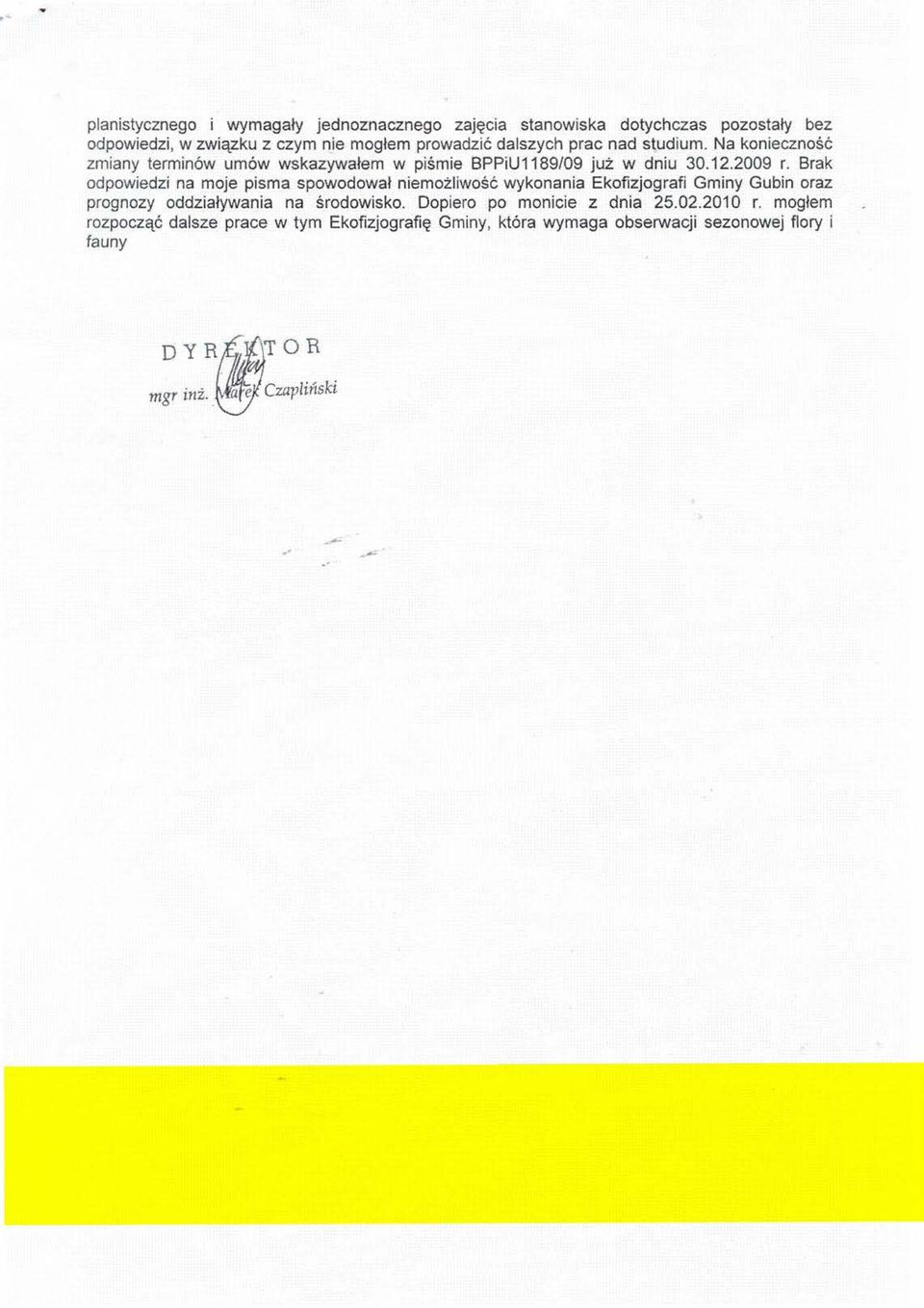 planistycznego i wymagały jednoznacznego zajęcia stanowiska dotychczas pozostały bez odpowiedzi, w związku z czym nie mogłem prowadzić dalszych prac nad studium. Na konieczność zmiany terminów umów wskazywałem w piśmie BPPiU1189/09 już w dniu 30.12.2009 r. Brak odpowiedzi na moje pisma spowodował niemożliwość wykonania Ekofizjografi Gminy Gubin oraz prognozy oddziaływania na środowisko. Dopiero po monicie z dnia 25.02.2010 r. mogłem rozpocząć dalsze prace w tym Ekofizjografię Gminy, która wymaga obserwacji sezonowej flory i fauny

DYREKTOR
mgr inż. Marek Czapliński